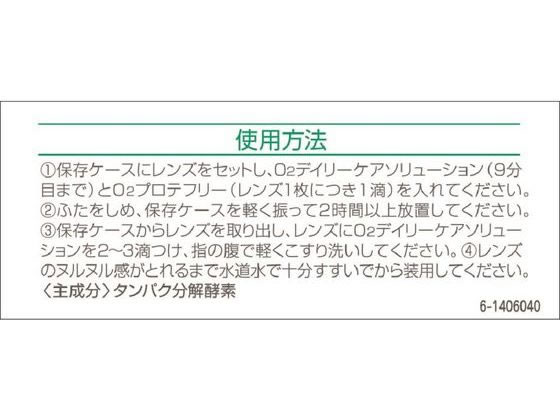 使用方法

①保存ケースにレンズをセットし、$O_2$デイリーケアソリューション（9分目まで）と$O_2$プロテフリー（レンズ1枚につき1滴）を入れてください。②ふたをしめ、保存ケースを軽く振って2時間以上放置してください。③保存ケースからレンズを取り出し、レンズに$O_2$デイリーケアソリューションを2〜3滴つけ、指の腹で軽くこすり洗いしてください。④レンズのヌルヌル感がとれるまで水道水で十分すすいでから装用してください。
〈主成分〉タンパク分解酵素

6-1406040